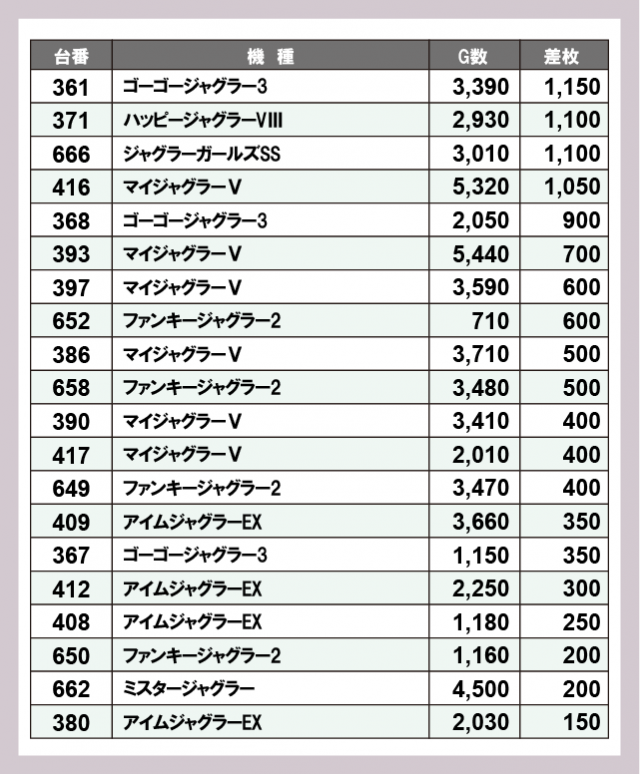 | 台番 | 機　種 | G数 | 差枚 |
|---|---|---|---|
| 361 | ゴーゴージャグラー3 | 3,390 | 1,150 |
| 371 | ハッピージャグラーVIII | 2,930 | 1,100 |
| 666 | ジャグラーガールズSS | 3,010 | 1,100 |
| 416 | マイジャグラーV | 5,320 | 1,050 |
| 368 | ゴーゴージャグラー3 | 2,050 | 900 |
| 393 | マイジャグラーV | 5,440 | 700 |
| 397 | マイジャグラーV | 3,590 | 600 |
| 652 | ファンキージャグラー2 | 710 | 600 |
| 386 | マイジャグラーV | 3,710 | 500 |
| 658 | ファンキージャグラー2 | 3,480 | 500 |
| 390 | マイジャグラーV | 3,410 | 400 |
| 417 | マイジャグラーV | 2,010 | 400 |
| 649 | ファンキージャグラー2 | 3,470 | 400 |
| 409 | アイムジャグラーEX | 3,660 | 350 |
| 367 | ゴーゴージャグラー3 | 1,150 | 350 |
| 412 | アイムジャグラーEX | 2,250 | 300 |
| 408 | アイムジャグラーEX | 1,180 | 250 |
| 650 | ファンキージャグラー2 | 1,160 | 200 |
| 662 | ミスタージャグラー | 4,500 | 200 |
| 380 | アイムジャグラーEX | 2,030 | 150 |